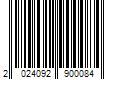 2 024092 900084